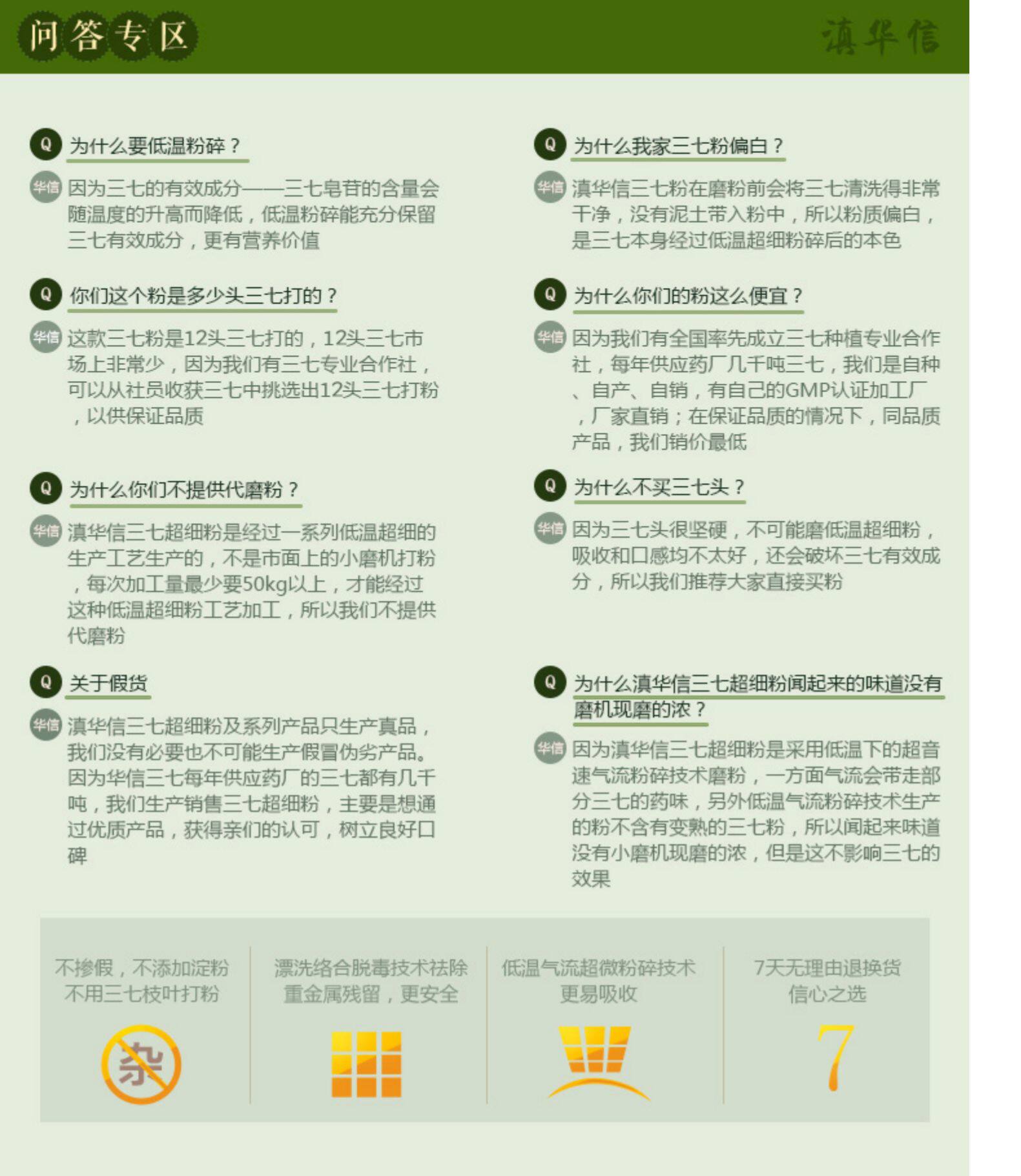 问答专区

滇华信

Q 为什么要低温粉碎？

华信 因为三七的有效成分——三七皂苷的含量会随温度的升高而降低，低温粉碎能充分保留三七有效成分，更有营养价值

Q 你们这个粉是多少头三七打的？

华信 这款三七粉是12头三七打的，12头三七市场上非常少，因为我们有三七专业合作社，可以从社员收获三七中挑选出12头三七打粉，以供保证品质

Q 为什么你们不提供代磨粉？

华信 滇华信三七超细粉是经过一系列低温超细的生产工艺生产的，不是市面上的小磨机打粉，每次加工量最少要50kg以上，才能经过这种低温超细粉工艺加工，所以我们不提供代磨粉

Q 关于假货

华信 滇华信三七超细粉及系列产品只生产真品，我们没有必要也不可能生产假冒伪劣产品。因为华信三七每年供应药厂的三七都有几千吨，我们生产销售三七超细粉，主要是想通过优质产品，获得亲们的认可，树立良好口碑

Q 为什么我家三七粉偏白？

华信 滇华信三七粉在磨粉前会将三七清洗得非常干净，没有泥土带入粉中，所以粉质偏白，是三七本身经过低温超细粉碎后的本色

Q 为什么你们的粉这么便宜？

华信 因为我们有全国率先成立三七种植专业合作社，每年供应药厂几千吨三七，我们是自种、自产、自销，有自己的GMP认证加工厂，厂家直销；在保证品质的情况下，同品质产品，我们销价最低

Q 为什么不买三七头？

华信 因为三七头很坚硬，不可能磨低温超细粉，吸收和口感均不太好，还会破坏三七有效成分，所以我们推荐大家直接买粉

Q 为什么滇华信三七超细粉闻起来的味道没有磨机现磨的浓？

华信 因为滇华信三七超细粉是采用低温下的超音速气流粉碎技术磨粉，一方面气流会带走部分三七的药味，另外低温气流粉碎技术生产的粉不含有变熟的三七粉，所以闻起来味道没有小磨机现磨的浓，但是这不影响三七的效果

不掺假，不添加淀粉
不用三七枝叶打粉

杂

漂洗络合脱毒技术祛除
重金属残留，更安全

低温气流超微粉碎技术
更易吸收

7天无理由退换货
信心之选

7